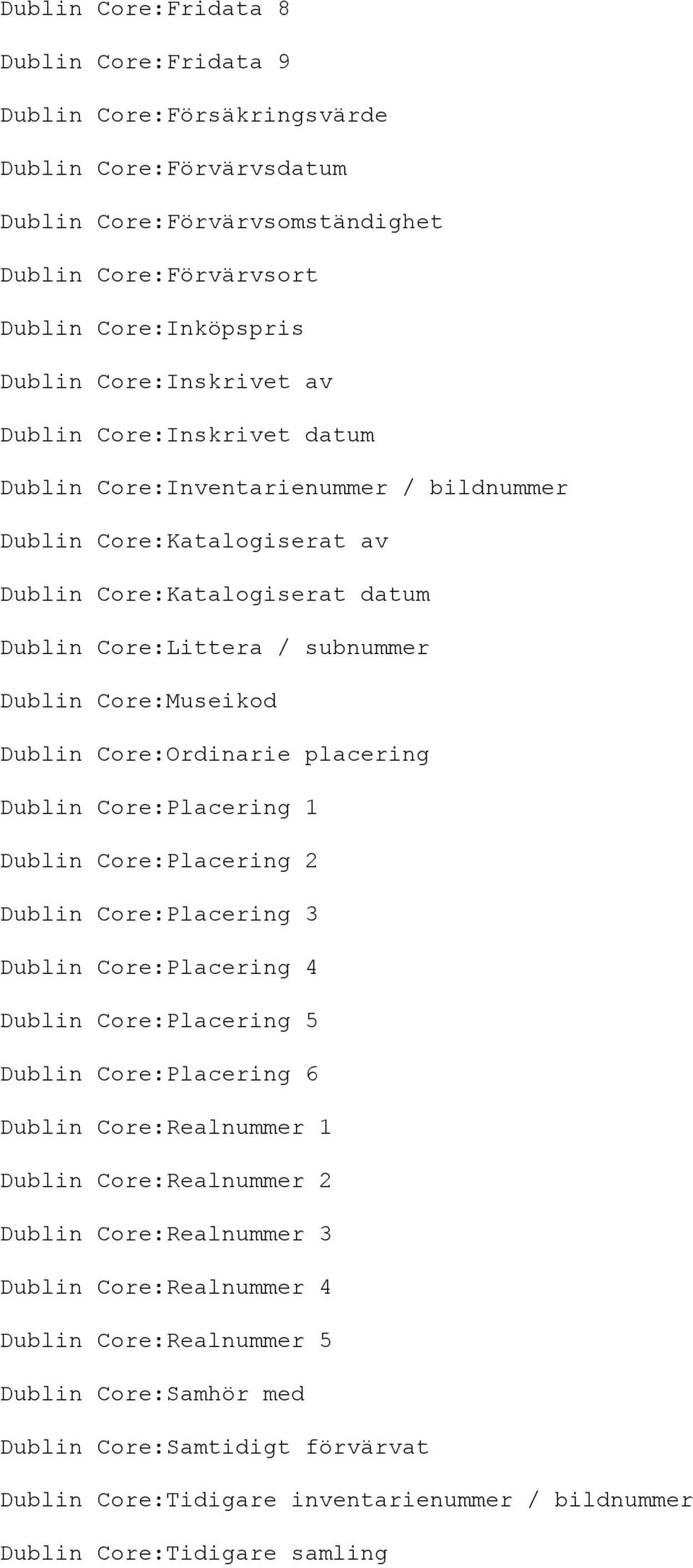 Dublin Core:Fridata 8

Dublin Core:Fridata 9

Dublin Core:Försäkringsvärde

Dublin Core:Förvärvsdatum

Dublin Core:Förvärvsomständighet

Dublin Core:Förvärvsort

Dublin Core:Inköpspris

Dublin Core:Inskrivet av

Dublin Core:Inskrivet datum

Dublin Core:Inventarienummer / bildnummer

Dublin Core:Katalogiserat av

Dublin Core:Katalogiserat datum

Dublin Core:Littera / subnummer

Dublin Core:Museikod

Dublin Core:Ordinarie placering

Dublin Core:Placering 1

Dublin Core:Placering 2

Dublin Core:Placering 3

Dublin Core:Placering 4

Dublin Core:Placering 5

Dublin Core:Placering 6

Dublin Core:Realnummer 1

Dublin Core:Realnummer 2

Dublin Core:Realnummer 3

Dublin Core:Realnummer 4

Dublin Core:Realnummer 5

Dublin Core:Samhör med

Dublin Core:Samtidigt förvärvat

Dublin Core:Tidigare inventarienummer / bildnummer

Dublin Core:Tidigare samling